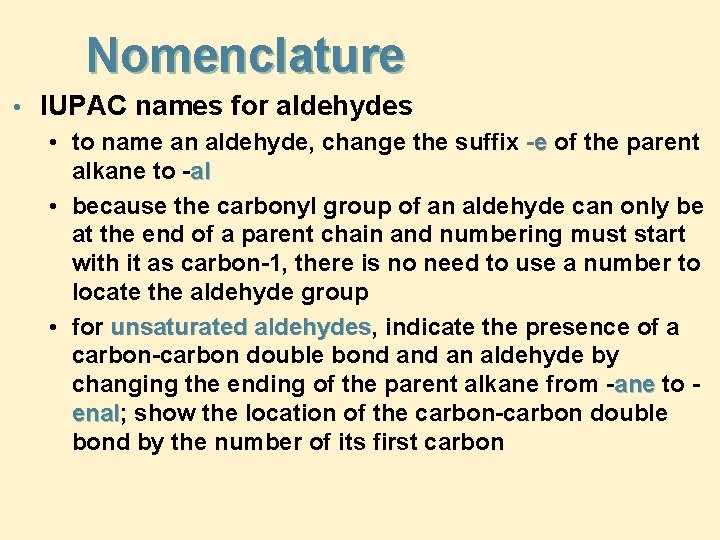 Nomenclature

• IUPAC names for aldehydes

• to name an aldehyde, change the suffix -e of the parent alkane to -al

• because the carbonyl group of an aldehyde can only be at the end of a parent chain and numbering must start with it as carbon-1, there is no need to use a number to locate the aldehyde group

• for unsaturated aldehydes, indicate the presence of a carbon-carbon double bond and an aldehyde by changing the ending of the parent alkane from -ane to -enal; show the location of the carbon-carbon double bond by the number of its first carbon